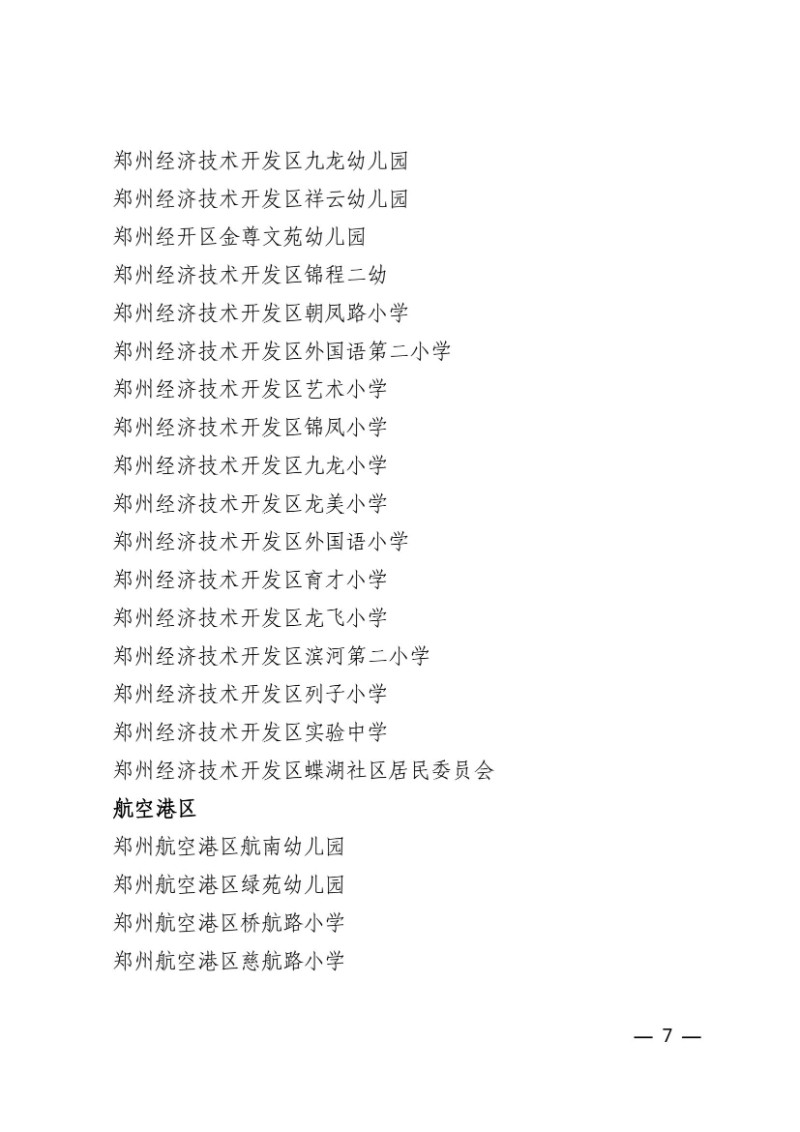 郑州经济技术开发区九龙幼儿园
郑州经济技术开发区祥云幼儿园
郑州经开区金尊文苑幼儿园
郑州经济技术开发区锦程二幼
郑州经济技术开发区朝凤路小学
郑州经济技术开发区外国语第二小学
郑州经济技术开发区艺术小学
郑州经济技术开发区锦凤小学
郑州经济技术开发区九龙小学
郑州经济技术开发区龙美小学
郑州经济技术开发区外国语小学
郑州经济技术开发区育才小学
郑州经济技术开发区龙飞小学
郑州经济技术开发区滨河第二小学
郑州经济技术开发区列子小学
郑州经济技术开发区实验中学
郑州经济技术开发区蝶湖社区居民委员会
航空港区
郑州航空港区航南幼儿园
郑州航空港区绿苑幼儿园
郑州航空港区桥航路小学
郑州航空港区慈航路小学

— 7 —